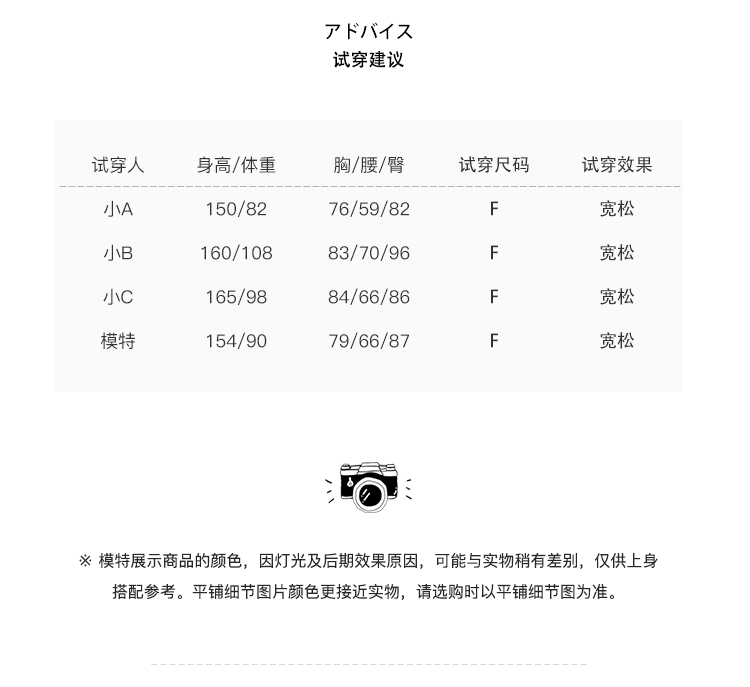 アドバイス
试穿建议

| 试穿人 | 身高/体重 | 胸/腰/臀 | 试穿尺码 | 试穿效果 |
|---|---|---|---|---|
| 小A | 150/82 | 76/59/82 | F | 宽松 |
| 小B | 160/108 | 83/70/96 | F | 宽松 |
| 小C | 165/98 | 84/66/86 | F | 宽松 |
| 模特 | 154/90 | 79/66/87 | F | 宽松 |

※ 模特展示商品的颜色，因灯光及后期效果原因，可能与实物稍有差别，仅供上身搭配参考。平铺细节图片颜色更接近实物，请选购时以平铺细节图为准。